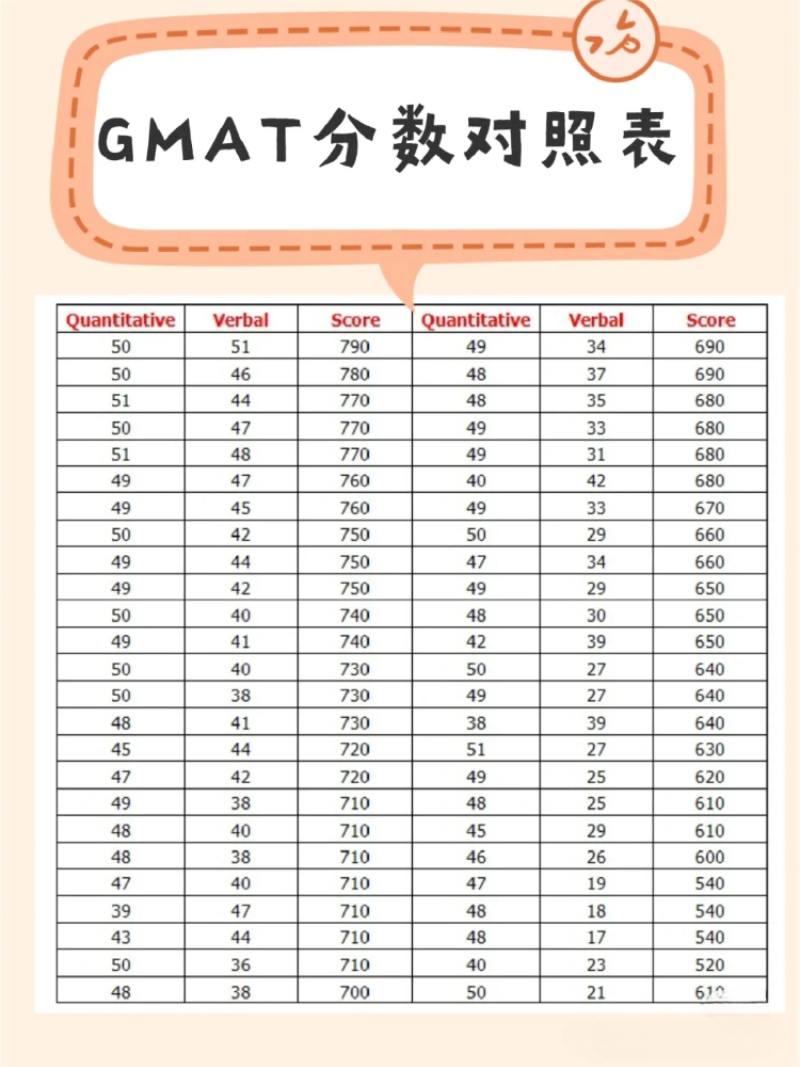 GMAT分数对照表

| Quantitative | Verbal | Score | Quantitative | Verbal | Score |
|---|---|---|---|---|---|
| 50 | 51 | 790 | 49 | 34 | 690 |
| 50 | 46 | 780 | 48 | 37 | 690 |
| 51 | 44 | 770 | 48 | 35 | 680 |
| 50 | 47 | 770 | 49 | 33 | 680 |
| 51 | 48 | 770 | 49 | 31 | 680 |
| 49 | 47 | 760 | 40 | 42 | 680 |
| 49 | 45 | 760 | 49 | 33 | 670 |
| 50 | 42 | 750 | 50 | 29 | 660 |
| 49 | 44 | 750 | 47 | 34 | 660 |
| 49 | 42 | 750 | 49 | 29 | 650 |
| 50 | 40 | 740 | 48 | 30 | 650 |
| 49 | 41 | 740 | 42 | 39 | 650 |
| 50 | 40 | 730 | 50 | 27 | 640 |
| 50 | 38 | 730 | 49 | 27 | 640 |
| 48 | 41 | 730 | 38 | 39 | 640 |
| 45 | 44 | 720 | 51 | 27 | 630 |
| 47 | 42 | 720 | 49 | 25 | 620 |
| 49 | 38 | 710 | 48 | 25 | 610 |
| 48 | 40 | 710 | 45 | 29 | 610 |
| 48 | 38 | 710 | 46 | 26 | 600 |
| 47 | 40 | 710 | 47 | 19 | 540 |
| 39 | 47 | 710 | 48 | 18 | 540 |
| 43 | 44 | 710 | 48 | 17 | 540 |
| 50 | 36 | 710 | 40 | 23 | 520 |
| 48 | 38 | 700 | 50 | 21 | 610 |